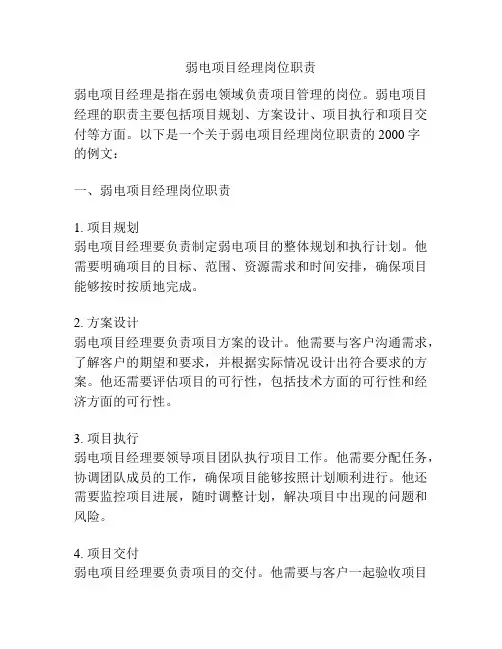 弱电项目经理岗位职责

弱电项目经理是指在弱电领域负责项目管理的岗位。弱电项目经理的职责主要包括项目规划、方案设计、项目执行和项目交付等方面。以下是一个关于弱电项目经理岗位职责的 2000 字的例文：

一、弱电项目经理岗位职责

1. 项目规划
弱电项目经理要负责制定弱电项目的整体规划和执行计划。他需要明确项目的目标、范围、资源需求和时间安排，确保项目能够按时按质地完成。

2. 方案设计
弱电项目经理要负责项目方案的设计。他需要与客户沟通需求，了解客户的期望和要求，并根据实际情况设计出符合要求的方案。他还需要评估项目的可行性，包括技术方面的可行性和经济方面的可行性。

3. 项目执行
弱电项目经理要领导项目团队执行项目工作。他需要分配任务，协调团队成员的工作，确保项目能够按照计划顺利进行。他还需要监控项目进展，随时调整计划，解决项目中出现的问题和风险。

4. 项目交付
弱电项目经理要负责项目的交付。他需要与客户一起验收项目